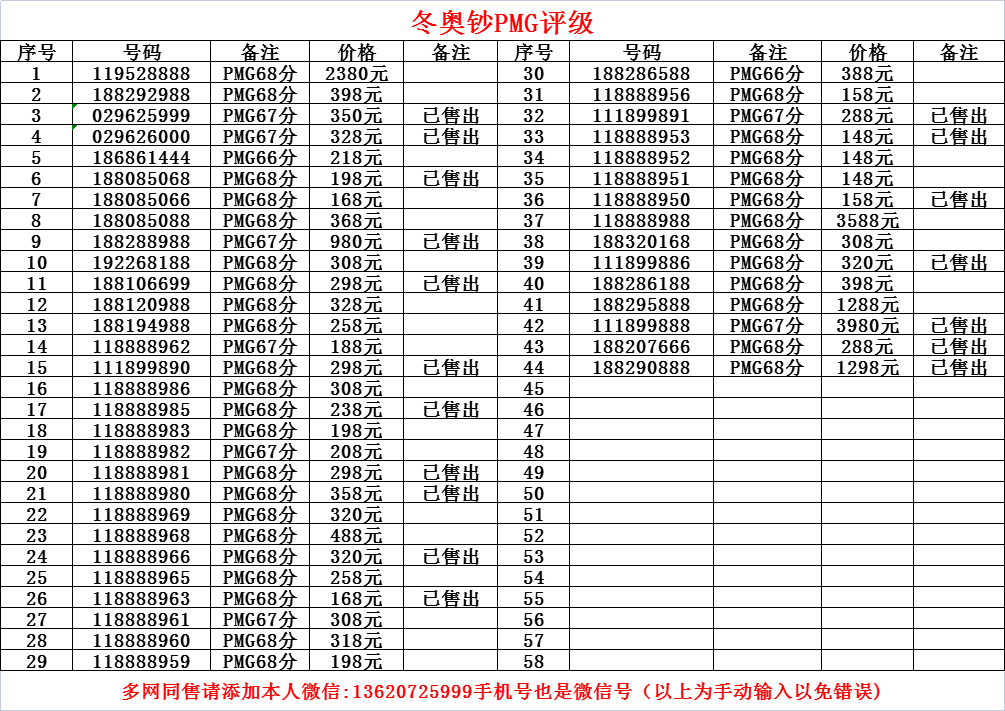 冬奥钞PMG评级

| 序号 | 号码 | 备注 | 价格 | 备注 | 序号 | 号码 | 备注 | 价格 | 备注 |
|---|---|---|---|---|---|---|---|---|---|
| 1 | 119528888 | PMG68分 | 2380元 | | 30 | 188286588 | PMG66分 | 388元 | |
| 2 | 188292988 | PMG68分 | 398元 | | 31 | 118888956 | PMG68分 | 158元 | |
| 3 | 029625999 | PMG67分 | 350元 | 已售出 | 32 | 111899891 | PMG67分 | 288元 | 已售出 |
| 4 | 029626000 | PMG67分 | 328元 | 已售出 | 33 | 118888953 | PMG68分 | 148元 | 已售出 |
| 5 | 186861444 | PMG66分 | 218元 | | 34 | 118888952 | PMG68分 | 148元 | |
| 6 | 188085068 | PMG68分 | 198元 | 已售出 | 35 | 118888951 | PMG68分 | 148元 | |
| 7 | 188085066 | PMG68分 | 168元 | | 36 | 118888950 | PMG68分 | 158元 | 已售出 |
| 8 | 188085088 | PMG68分 | 368元 | | 37 | 118888988 | PMG68分 | 3588元 | |
| 9 | 188288988 | PMG67分 | 980元 | 已售出 | 38 | 188320168 | PMG68分 | 308元 | |
| 10 | 192268188 | PMG68分 | 308元 | | 39 | 111899886 | PMG68分 | 320元 | 已售出 |
| 11 | 188106699 | PMG68分 | 298元 | 已售出 | 40 | 188286188 | PMG68分 | 398元 | |
| 12 | 188120988 | PMG68分 | 328元 | | 41 | 188295888 | PMG68分 | 1288元 | |
| 13 | 188194988 | PMG68分 | 258元 | | 42 | 111899888 | PMG67分 | 3980元 | 已售出 |
| 14 | 118888962 | PMG67分 | 188元 | | 43 | 188207666 | PMG68分 | 288元 | 已售出 |
| 15 | 111899890 | PMG68分 | 298元 | 已售出 | 44 | 188290888 | PMG68分 | 1298元 | 已售出 |
| 16 | 118888986 | PMG68分 | 308元 | | 45 | | | | |
| 17 | 118888985 | PMG68分 | 238元 | 已售出 | 46 | | | | |
| 18 | 118888983 | PMG68分 | 198元 | | 47 | | | | |
| 19 | 118888982 | PMG67分 | 208元 | | 48 | | | | |
| 20 | 118888981 | PMG68分 | 298元 | 已售出 | 49 | | | | |
| 21 | 118888980 | PMG68分 | 358元 | 已售出 | 50 | | | | |
| 22 | 118888969 | PMG68分 | 320元 | | 51 | | | | |
| 23 | 118888968 | PMG68分 | 488元 | | 52 | | | | |
| 24 | 118888966 | PMG68分 | 320元 | 已售出 | 53 | | | | |
| 25 | 118888965 | PMG68分 | 258元 | | 54 | | | | |
| 26 | 118888963 | PMG68分 | 168元 | 已售出 | 55 | | | | |
| 27 | 118888961 | PMG67分 | 308元 | | 56 | | | | |
| 28 | 118888960 | PMG68分 | 318元 | | 57 | | | | |
| 29 | 118888959 | PMG68分 | 198元 | | 58 | | | | |

多网同售请添加本人微信:13620725999手机号也是微信号（以上为手动输入以免错误）